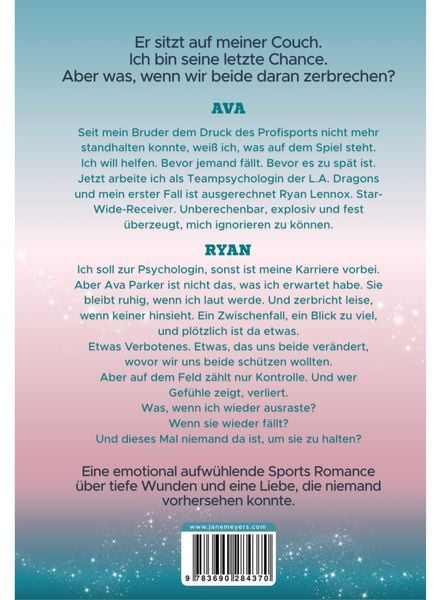 Er sitzt auf meiner Couch.
Ich bin seine letzte Chance.
Aber was, wenn wir beide daran zerbrechen?

AVA

Seit mein Bruder dem Druck des Profisports nicht mehr standhalten konnte, weiß ich, was auf dem Spiel steht. Ich will helfen. Bevor jemand fällt. Bevor es zu spät ist. Jetzt arbeite ich als Teampsychologin der L.A. Dragons und mein erster Fall ist ausgerechnet Ryan Lennox. Star-Wide-Receiver. Unberechenbar, explosiv und fest überzeugt, mich ignorieren zu können.

RYAN

Ich soll zur Psychologin, sonst ist meine Karriere vorbei. Aber Ava Parker ist nicht das, was ich erwartet habe. Sie bleibt ruhig, wenn ich laut werde. Und zerbricht leise, wenn keiner hinsieht. Ein Zwischenfall, ein Blick zu viel, und plötzlich ist da etwas.
Etwas Verbotenes. Etwas, das uns beide verändert, wovor wir uns beide schützen wollten.
Aber auf dem Feld zählt nur Kontrolle. Und wer Gefühle zeigt, verliert.
Was, wenn ich wieder ausraste?
Wenn sie wieder fällt?
Und dieses Mal niemand da ist, um sie zu halten?

Eine emotional aufwühlende Sports Romance über tiefe Wunden und eine Liebe, die niemand vorhersehen konnte.

www.janemeyers.com

9 783690 284370